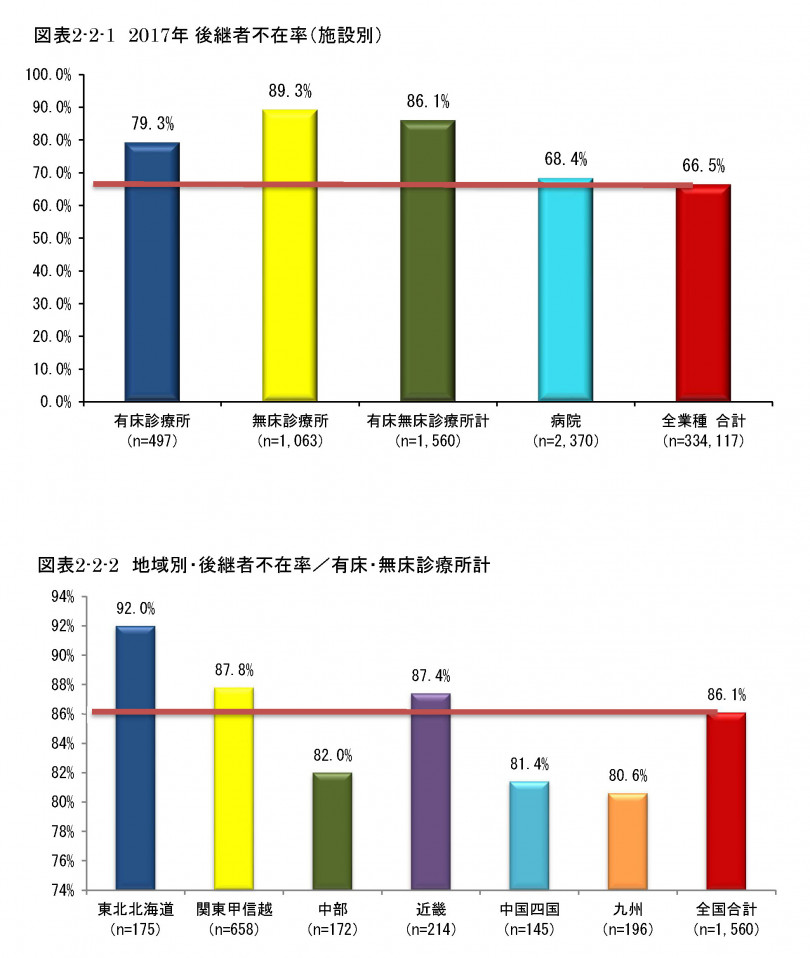 図表2-2-1　2017年 後継者不在率（施設別）

100.0%
90.0%
80.0%
70.0%
60.0%
50.0%
40.0%
30.0%
20.0%
10.0%
0.0%

79.3%
89.3%
86.1%
68.4%
66.5%

有床診療所
(n=497)
無床診療所
(n=1,063)
有床無床診療所計
(n=1,560)
病院
(n=2,370)
全業種 合計
(n=334,117)

図表2-2-2　地域別・後継者不在率／有床・無床診療所計

94%
92%
90%
88%
86%
84%
82%
80%
78%
76%
74%

92.0%
87.8%
82.0%
87.4%
81.4%
80.6%
86.1%

東北北海道
(n=175)
関東甲信越
(n=658)
中部
(n=172)
近畿
(n=214)
中国四国
(n=145)
九州
(n=196)
全国合計
(n=1,560)